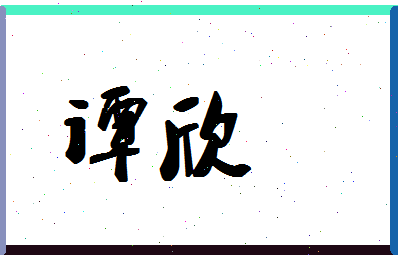 谭欣